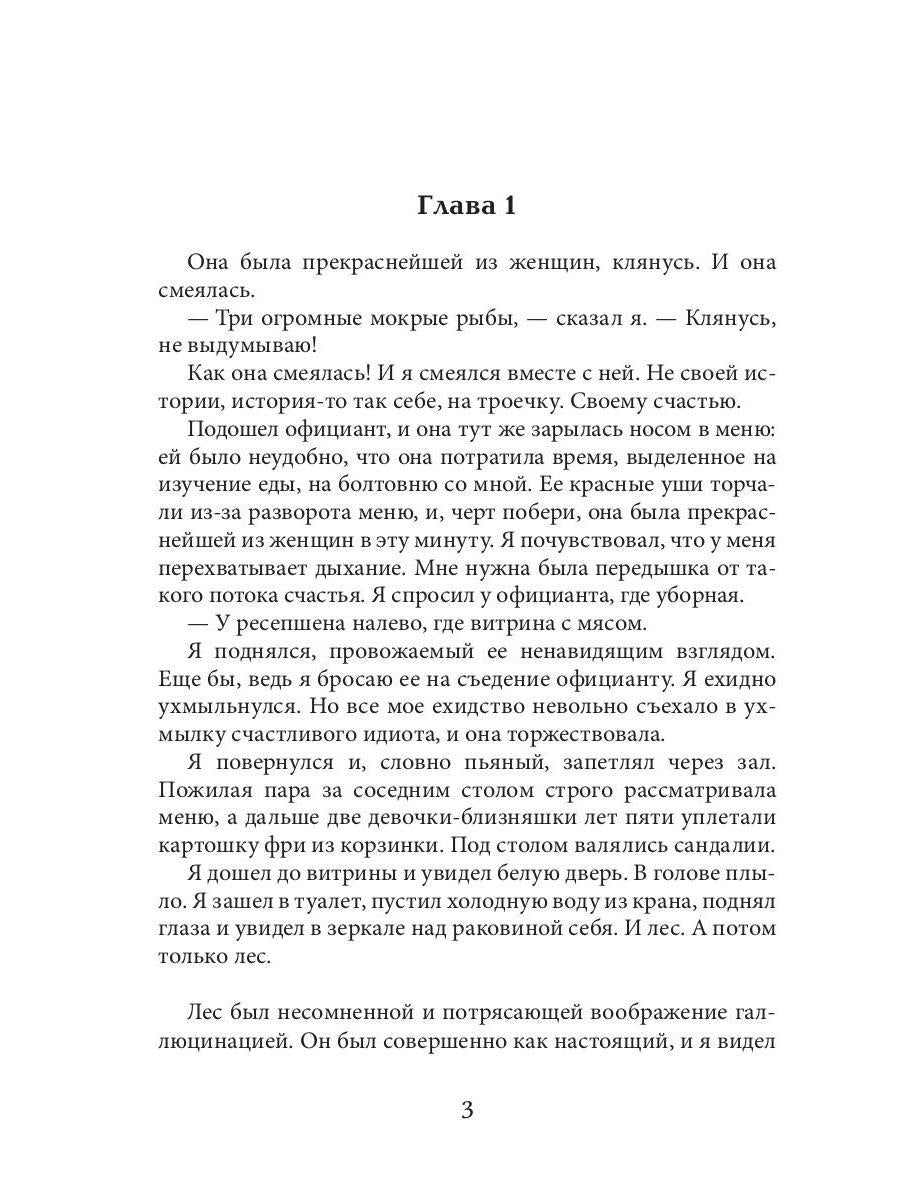 Глава 1

Она была прекраснейшей из женщин, клянусь. И она смеялась.

— Три огромные мокрые рыбы, — сказал я. — Клянусь, не выдумываю!

Как она смеялась! И я смеялся вместе с ней. Не своей истории, история-то так себе, на троечку. Своему счастью.

Подошел официант, и она тут же зарылась носом в меню: ей было неудобно, что она потратила время, выделенное на изучение еды, на болтовню со мной. Ее красные уши торчали из-за разворота меню, и, черт побери, она была прекраснейшей из женщин в эту минуту. Я почувствовал, что у меня перехватывает дыхание. Мне нужна была передышка от такого потока счастья. Я спросил у официанта, где уборная.

— У ресепшена налево, где витрина с мясом.

Я поднялся, провожаемый ее ненавидящим взглядом. Еще бы, ведь я бросаю ее на съедение официанту. Я ехидно ухмыльнулся. Но все мое ехидство невольно съехало в ухмылку счастливого идиота, и она торжествовала.

Я повернулся и, словно пьяный, запетлял через зал. Пожилая пара за соседним столом строго рассматривала меню, а дальше две девочки-близняшки лет пяти уплетали картошку фри из корзинки. Под столом валялись сандалии. Я дошел до витрины и увидел белую дверь. В голове плыло. Я зашел в туалет, пустил холодную воду из крана, поднял глаза и увидел в зеркале над раковиной себя. И лес. А потом только лес.

Лес был несомненной и потрясающей воображение галлюцинацией. Он был совершенно как настоящий, и я видел

3